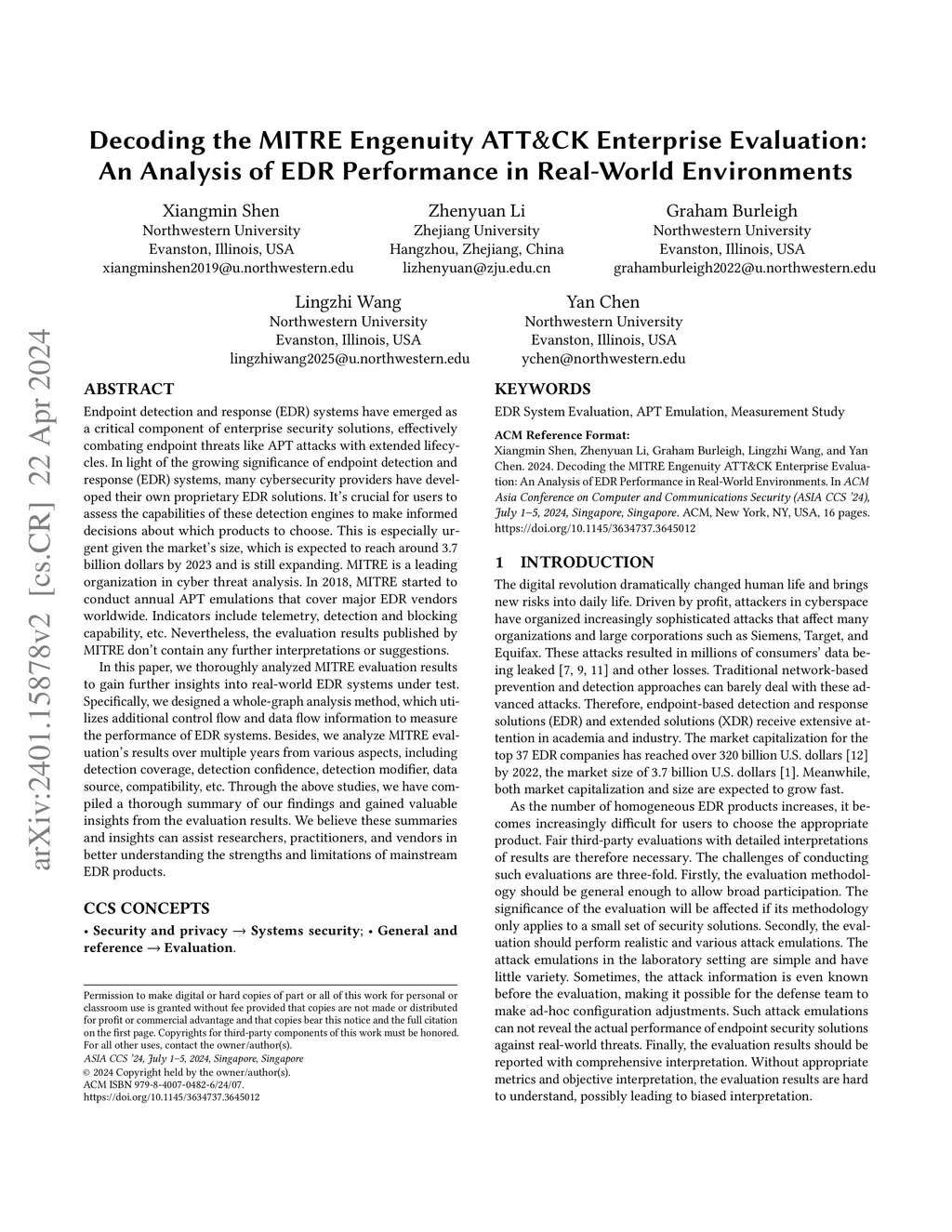 Decoding the MITRE Engenuity ATT&CK Enterprise Evaluation: An Analysis of EDR Performance in Real-World Environments

Xiangmin Shen
Northwestern University
Evanston, Illinois, USA
xiangminshen2019@u.northwestern.edu

Zhenyuan Li
Zhejiang University
Hangzhou, Zhejiang, China
lizhenyuan@zju.edu.cn

Graham Burleigh
Northwestern University
Evanston, Illinois, USA
grahamburleigh2022@u.northwestern.edu

Lingzhi Wang
Northwestern University
Evanston, Illinois, USA
lingzhiwang2025@u.northwestern.edu

Yan Chen
Northwestern University
Evanston, Illinois, USA
ychen@northwestern.edu

arXiv:2401.15878v2 [cs.CR] 22 Apr 2024

ABSTRACT

Endpoint detection and response (EDR) systems have emerged as a critical component of enterprise security solutions, effectively combating endpoint threats like APT attacks with extended lifecycles. In light of the growing significance of endpoint detection and response (EDR) systems, many cybersecurity providers have developed their own proprietary EDR solutions. It's crucial for users to assess the capabilities of these detection engines to make informed decisions about which products to choose. This is especially urgent given the market's size, which is expected to reach around 3.7 billion dollars by 2023 and is still expanding. MITRE is a leading organization in cyber threat analysis. In 2018, MITRE started to conduct annual APT emulations that cover major EDR vendors worldwide. Indicators include telemetry, detection and blocking capability, etc. Nevertheless, the evaluation results published by MITRE don't contain any further interpretations or suggestions.

In this paper, we thoroughly analyzed MITRE evaluation results to gain further insights into real-world EDR systems under test. Specifically, we designed a whole-graph analysis method, which utilizes additional control flow and data flow information to measure the performance of EDR systems. Besides, we analyze MITRE evaluation's results over multiple years from various aspects, including detection coverage, detection confidence, detection modifier, data source, compatibility, etc. Through the above studies, we have compiled a thorough summary of our findings and gained valuable insights from the evaluation results. We believe these summaries and insights can assist researchers, practitioners, and vendors in better understanding the strengths and limitations of mainstream EDR products.

CCS CONCEPTS

• Security and privacy → Systems security; • General and reference → Evaluation.

Permission to make digital or hard copies of part or all of this work for personal or classroom use is granted without fee provided that copies are not made or distributed for profit or commercial advantage and that copies bear this notice and the full citation on the first page. Copyrights for third-party components of this work must be honored. For all other uses, contact the owner/author(s).
ASIA CCS '24, July 1–5, 2024, Singapore, Singapore
© 2024 Copyright held by the owner/author(s).
ACM ISBN 979-8-4007-0482-6/24/07.
https://doi.org/10.1145/3634737.3645012

KEYWORDS

EDR System Evaluation, APT Emulation, Measurement Study

ACM Reference Format:
Xiangmin Shen, Zhenyuan Li, Graham Burleigh, Lingzhi Wang, and Yan Chen. 2024. Decoding the MITRE Engenuity ATT&CK Enterprise Evaluation: An Analysis of EDR Performance in Real-World Environments. In ACM Asia Conference on Computer and Communications Security (ASIA CCS '24), July 1–5, 2024, Singapore, Singapore. ACM, New York, NY, USA, 16 pages. https://doi.org/10.1145/3634737.3645012

1 INTRODUCTION

The digital revolution dramatically changed human life and brings new risks into daily life. Driven by profit, attackers in cyberspace have organized increasingly sophisticated attacks that affect many organizations and large corporations such as Siemens, Target, and Equifax. These attacks resulted in millions of consumers' data being leaked [7, 9, 11] and other losses. Traditional network-based prevention and detection approaches can barely deal with these advanced attacks. Therefore, endpoint-based detection and response solutions (EDR) and extended solutions (XDR) receive extensive attention in academia and industry. The market capitalization for the top 37 EDR companies has reached over 320 billion U.S. dollars [12] by 2022, the market size of 3.7 billion U.S. dollars [1]. Meanwhile, both market capitalization and size are expected to grow fast.

As the number of homogeneous EDR products increases, it becomes increasingly difficult for users to choose the appropriate product. Fair third-party evaluations with detailed interpretations of results are therefore necessary. The challenges of conducting such evaluations are three-fold. Firstly, the evaluation methodology should be general enough to allow broad participation. The significance of the evaluation will be affected if its methodology only applies to a small set of security solutions. Secondly, the evaluation should perform realistic and various attack emulations. The attack emulations in the laboratory setting are simple and have little variety. Sometimes, the attack information is even known before the evaluation, making it possible for the defense team to make ad-hoc configuration adjustments. Such attack emulations can not reveal the actual performance of endpoint security solutions against real-world threats. Finally, the evaluation results should be reported with comprehensive interpretation. Without appropriate metrics and objective interpretation, the evaluation results are hard to understand, possibly leading to biased interpretation.